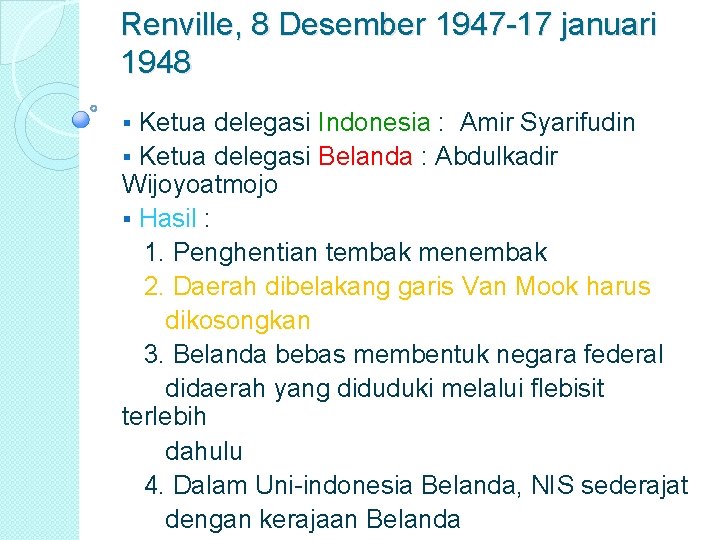 Renville, 8 Desember 1947-17 januari 1948

▪ Ketua delegasi Indonesia : Amir Syarifudin

▪ Ketua delegasi Belanda : Abdulkadir Wijoyoatmojo

▪ Hasil :

1. Penghentian tembak menembak

2. Daerah dibelakang garis Van Mook harus dikosongkan

3. Belanda bebas membentuk negara federal didaerah yang diduduki melalui flebisit terlebih dahulu

4. Dalam Uni-indonesia Belanda, NIS sederajat dengan kerajaan Belanda